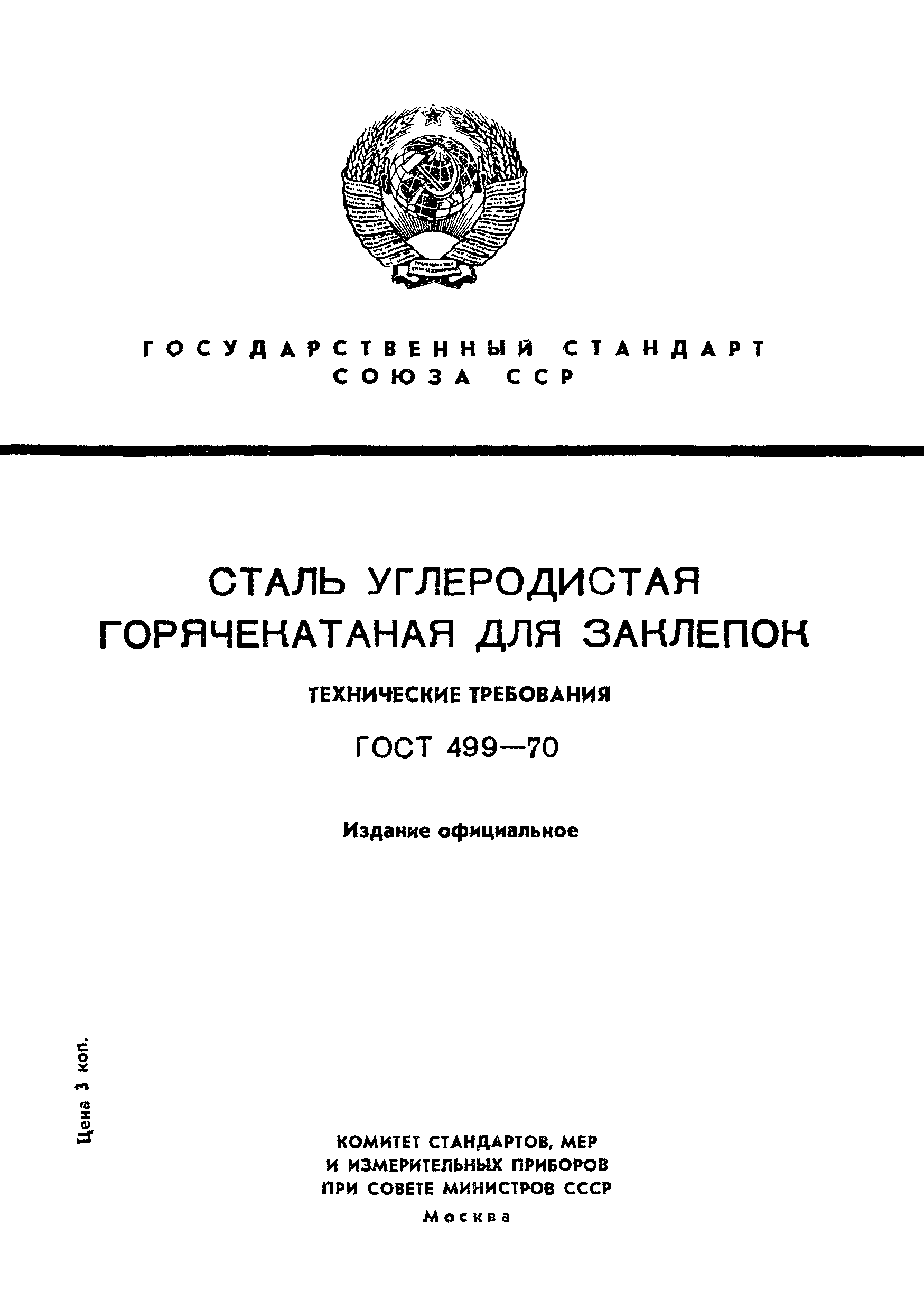 ГОСУДАРСТВЕННЫЙ СТАНДАРТ
СОЮЗА ССР

СТАЛЬ УГЛЕРОДИСТАЯ ГОРЯЧЕКАТАНАЯ ДЛЯ ЗАКЛЕПОК

ТЕХНИЧЕСКИЕ ТРЕБОВАНИЯ

ГОСТ 499—70

Издание официальное

Цена 3 коп.

КОМИТЕТ СТАНДАРТОВ, МЕР
И ИЗМЕРИТЕЛЬНЫХ ПРИБОРОВ
ПРИ СОВЕТЕ МИНИСТРОВ СССР
Москва